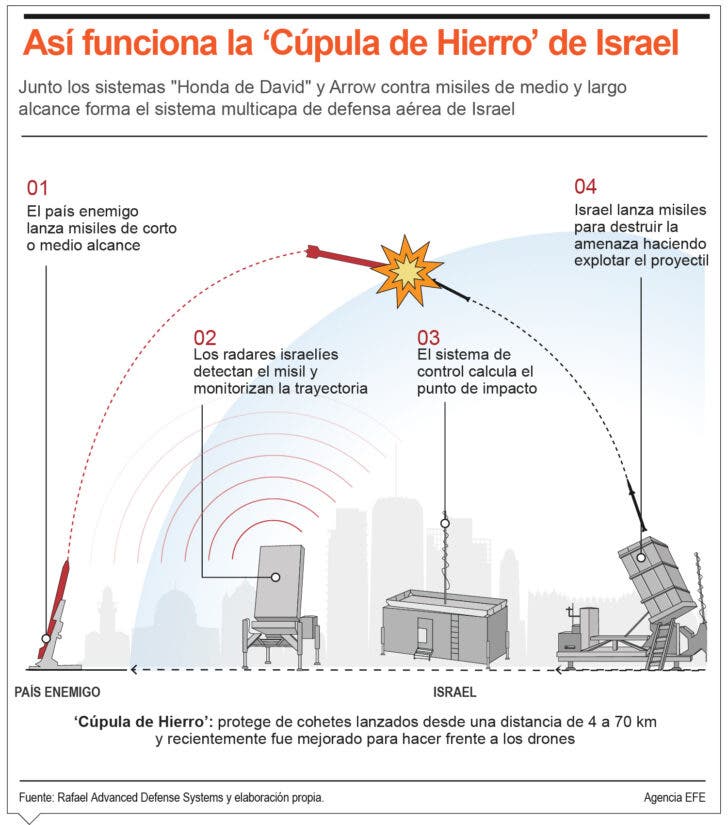 Así funciona la ‘Cúpula de Hierro’ de Israel

Junto los sistemas "Honda de David" y Arrow contra misiles de medio y largo alcance forma el sistema multicapa de defensa aérea de Israel

01
El país enemigo lanza misiles de corto o medio alcance

02
Los radares israelíes detectan el misil y monitorizan la trayectoria

03
El sistema de control calcula el punto de impacto

04
Israel lanza misiles para destruir la amenaza haciendo explotar el proyectil

PAÍS ENEMIGO

ISRAEL

‘Cúpula de Hierro’: protege de cohetes lanzados desde una distancia de 4 a 70 km y recientemente fue mejorado para hacer frente a los drones

Fuente: Rafael Advanced Defense Systems y elaboración propia.

Agencia EFE